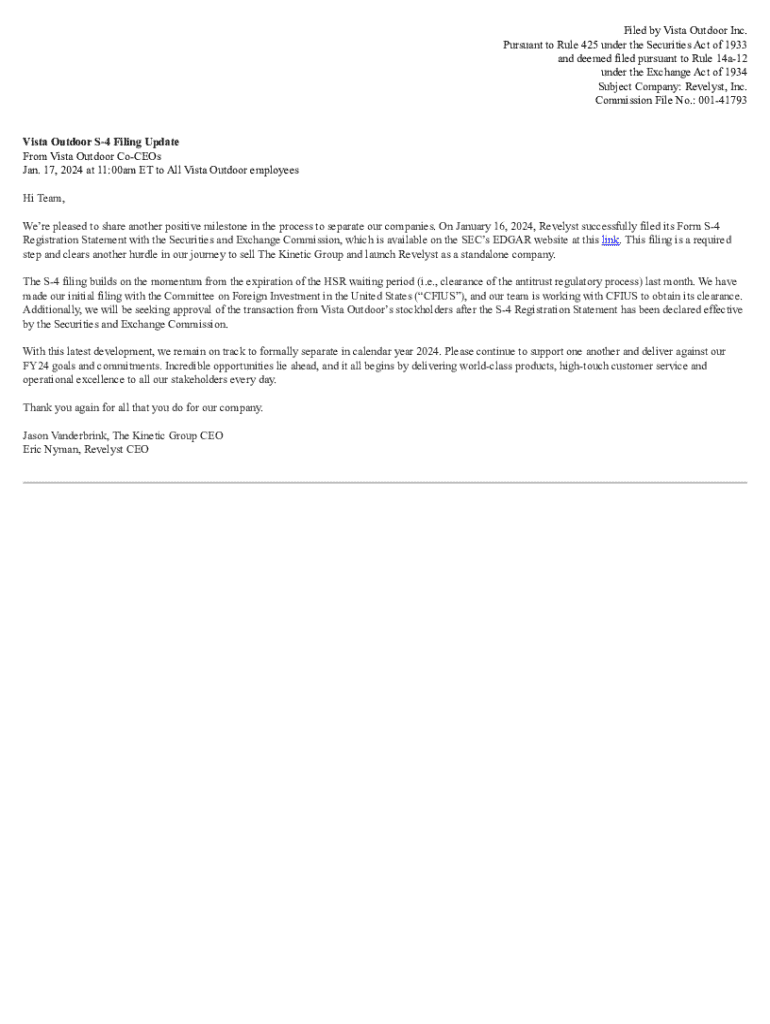 Filed by Vista Outdoor Inc.
Pursuant to Rule 425 under the Securities Act of 1933
and deemed filed pursuant to Rule 14a-12
under the Exchange Act of 1934
Subject Company: Revelyst, Inc.
Commission File No.: 001-41793

Vista Outdoor S-4 Filing Update
From Vista Outdoor Co-CEOs
Jan. 17, 2024 at 11:00am ET to All Vista Outdoor employees

Hi Team,

We're pleased to share another positive milestone in the process to separate our companies. On January 16, 2024, Revelyst successfully filed its Form S-4 Registration Statement with the Securities and Exchange Commission, which is available on the SEC's EDGAR website at this link. This filing is a required step and clears another hurdle in our journey to sell The Kinetic Group and launch Revelyst as a standalone company.

The S-4 filing builds on the momentum from the expiration of the HSR waiting period (i.e., clearance of the antitrust regulatory process) last month. We have made our initial filing with the Committee on Foreign Investment in the United States ("CFIUS"), and our team is working with CFIUS to obtain its clearance. Additionally, we will be seeking approval of the transaction from Vista Outdoor's stockholders after the S-4 Registration Statement has been declared effective by the Securities and Exchange Commission.

With this latest development, we remain on track to formally separate in calendar year 2024. Please continue to support one another and deliver against our FY24 goals and commitments. Incredible opportunities lie ahead, and it all begins by delivering world-class products, high-touch customer service and operational excellence to all our stakeholders every day.

Thank you again for all that you do for our company.

Jason Vanderbrink, The Kinetic Group CEO
Eric Nyman, Revelyst CEO